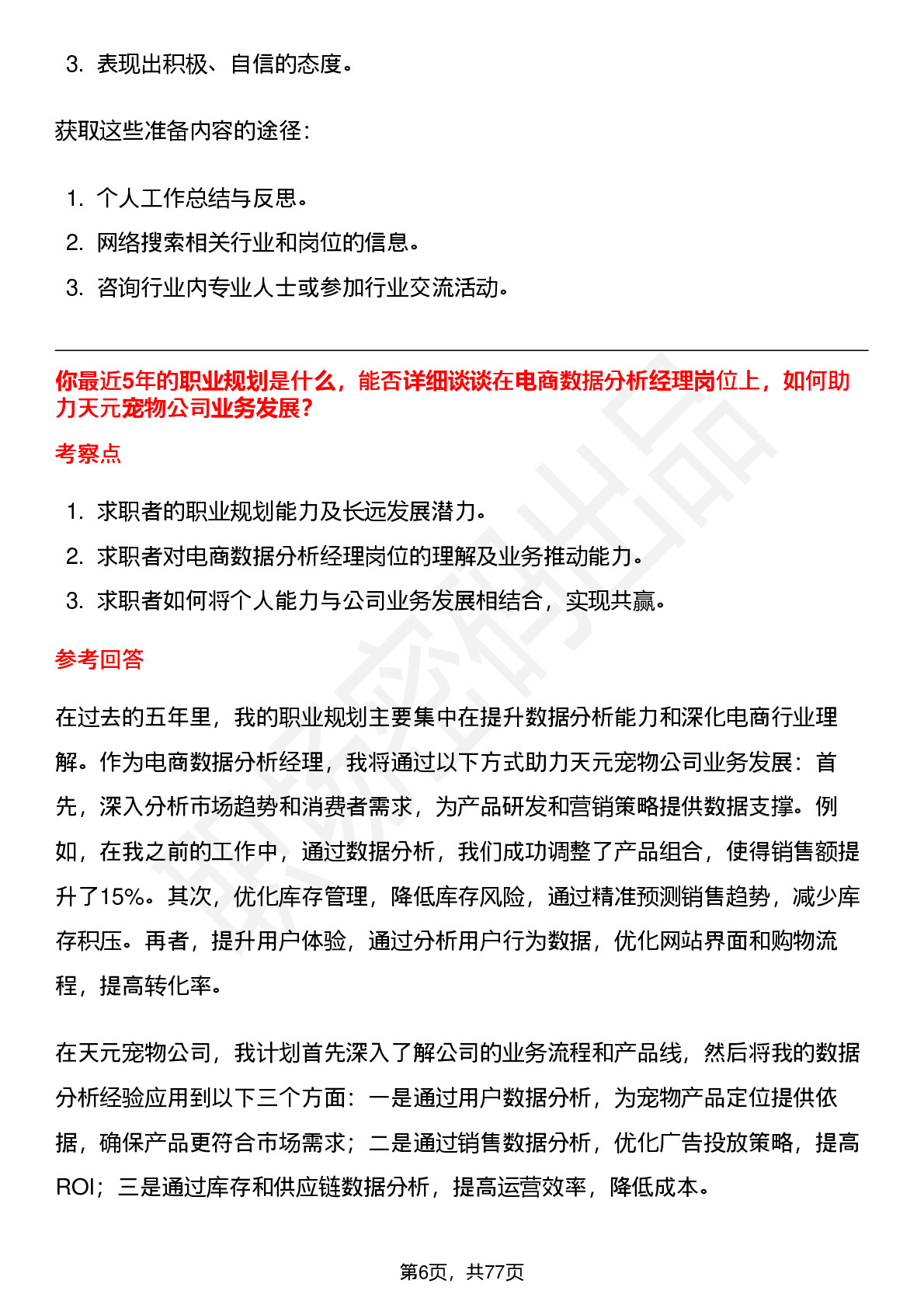 3. 表现出积极、自信的态度。

获取这些准备内容的途径：

1. 个人工作总结与反思。
2. 网络搜索相关行业和岗位的信息。
3. 咨询行业内专业人士或参加行业交流活动。

你最近5年的职业规划是什么，能否详细谈谈在电商数据分析经理岗位上，如何助力天元宠物公司业务发展？

考察点

1. 求职者的职业规划能力及长远发展潜力。
2. 求职者对电商数据分析经理岗位的理解及业务推动能力。
3. 求职者如何将个人能力与公司业务发展相结合，实现共赢。

参考回答

在过去的五年里，我的职业规划主要集中在提升数据分析能力和深化电商行业理解。作为电商数据分析经理，我将通过以下方式助力天元宠物公司业务发展：首先，深入分析市场趋势和消费者需求，为产品研发和营销策略提供数据支撑。例如，在我之前的工作中，通过数据分析，我们成功调整了产品组合，使得销售额提升了15%。其次，优化库存管理，降低库存风险，通过精准预测销售趋势，减少库存积压。再者，提升用户体验，通过分析用户行为数据，优化网站界面和购物流程，提高转化率。

在天元宠物公司，我计划首先深入了解公司的业务流程和产品线，然后将我的数据分析经验应用到以下三个方面：一是通过用户数据分析，为宠物产品定位提供依据，确保产品更符合市场需求；二是通过销售数据分析，优化广告投放策略，提高ROI；三是通过库存和供应链数据分析，提高运营效率，降低成本。

第6页，共77页